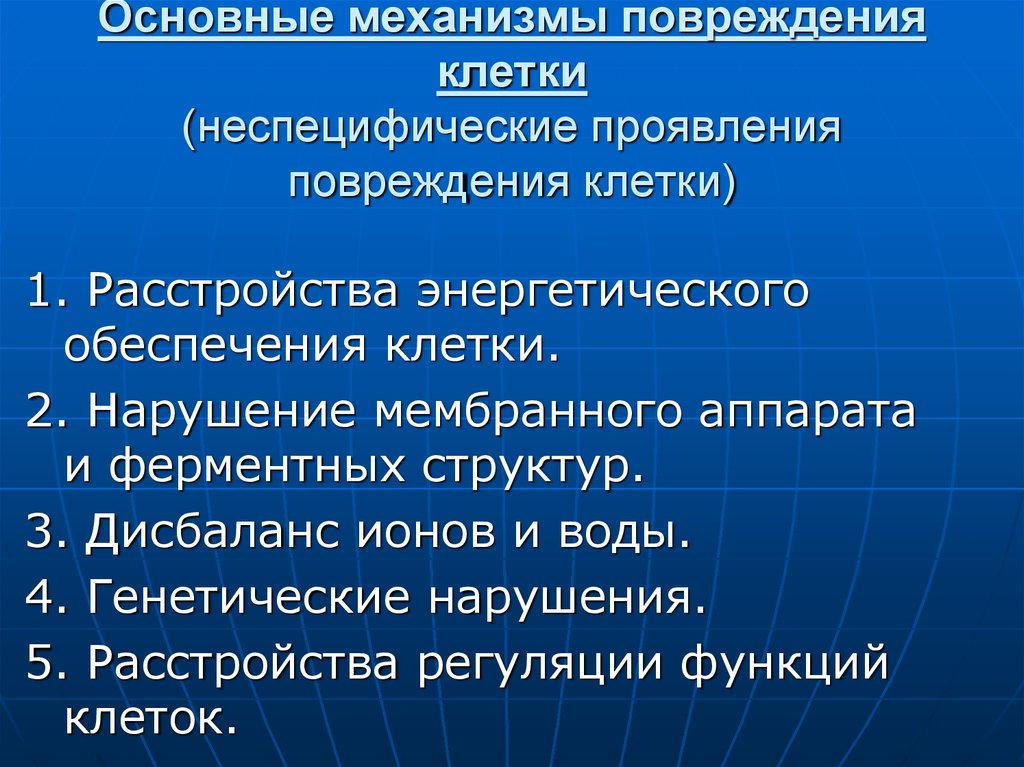 Основные механизмы повреждения клетки
(неспецифические проявления повреждения клетки)

1. Расстройства энергетического обеспечения клетки.

2. Нарушение мембранного аппарата и ферментных структур.

3. Дисбаланс ионов и воды.

4. Генетические нарушения.

5. Расстройства регуляции функций клеток.